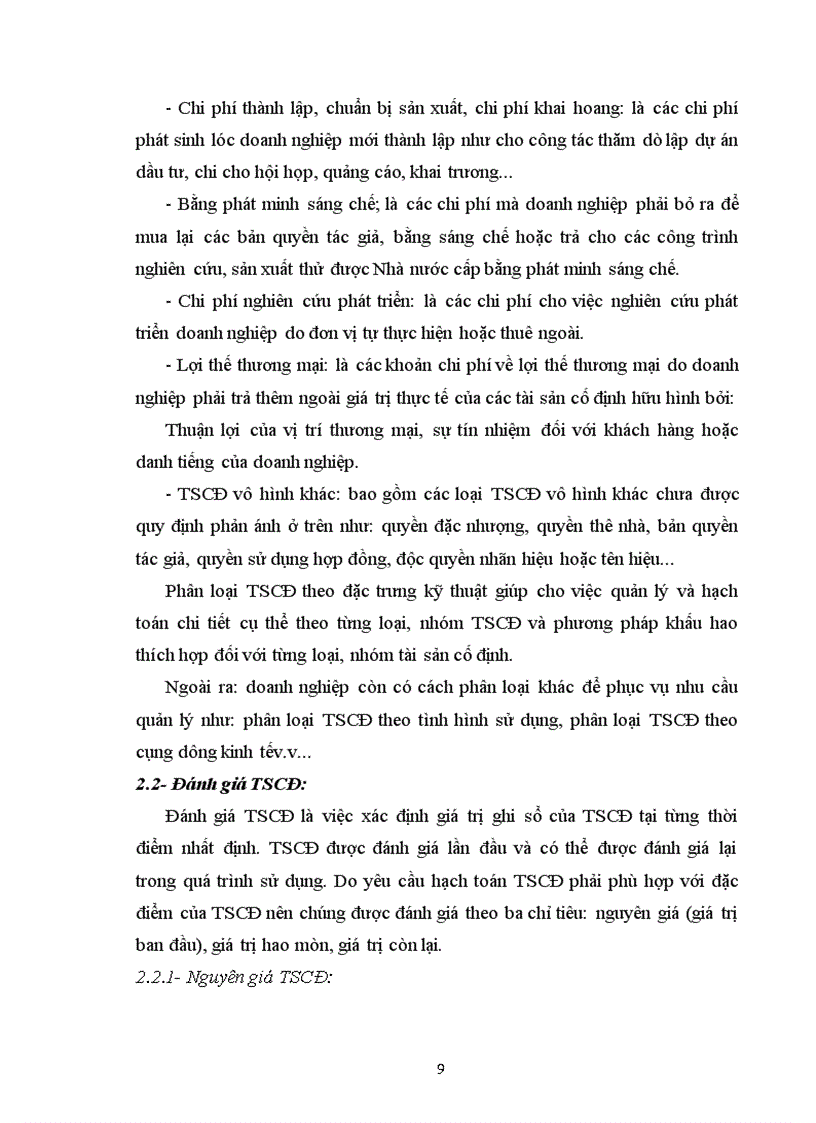 - Chi phí thành lập, chuẩn bị sản xuất, chi phí khai hoang: là các chi phí phát sinh lóc doanh nghiệp mới thành lập như cho công tác thăm dò lập dự án đầu tư, chi cho hội họp, quảng cáo, khai trương...

- Bằng phát minh sáng chế; là các chi phí mà doanh nghiệp phải bỏ ra để mua lại các bản quyền tác giả, bằng sáng chế hoặc trả cho các công trình nghiên cứu, sản xuất thử được Nhà nước cấp bằng phát minh sáng chế.

- Chi phí nghiên cứu phát triển: là các chi phí cho việc nghiên cứu phát triển doanh nghiệp do đơn vị tự thực hiện hoặc thuê ngoài.

- Lợi thế thương mại: là các khoản chi phí về lợi thế thương mại do doanh nghiệp phải trả thêm ngoài giá trị thực tế của các tài sản cố định hữu hình bởi:

Thuận lợi của vị trí thương mại, sự tín nhiệm đối với khách hàng hoặc danh tiếng của doanh nghiệp.

- TSCĐ vô hình khác: bao gồm các loại TSCĐ vô hình khác chưa được quy định phản ánh ở trên như: quyền đặc nhượng, quyền thê nhà, bản quyền tác giả, quyền sử dụng hợp đồng, độc quyền nhãn hiệu hoặc tên hiệu...

Phân loại TSCĐ theo đặc trưng kỹ thuật giúp cho việc quản lý và hạch toán chi tiết cụ thể theo từng loại, nhóm TSCĐ và phương pháp khấu hao thích hợp đối với từng loại, nhóm tài sản cố định.

Ngoài ra: doanh nghiệp còn có cách phân loại khác để phục vụ nhu cầu quản lý như: phân loại TSCĐ theo tình hình sử dụng, phân loại TSCĐ theo cụng dông kinh tếv.v...

2.2- Đánh giá TSCĐ:

Đánh giá TSCĐ là việc xác định giá trị ghi sổ của TSCĐ tại từng thời điểm nhất định. TSCĐ được đánh giá lần đầu và có thể được đánh giá lại trong quá trình sử dụng. Do yêu cầu hạch toán TSCĐ phải phù hợp với đặc điểm của TSCĐ nên chúng được đánh giá theo ba chỉ tiêu: nguyên giá (giá trị ban đầu), giá trị hao mòn, giá trị còn lại.

2.2.1- Nguyên giá TSCĐ:

9